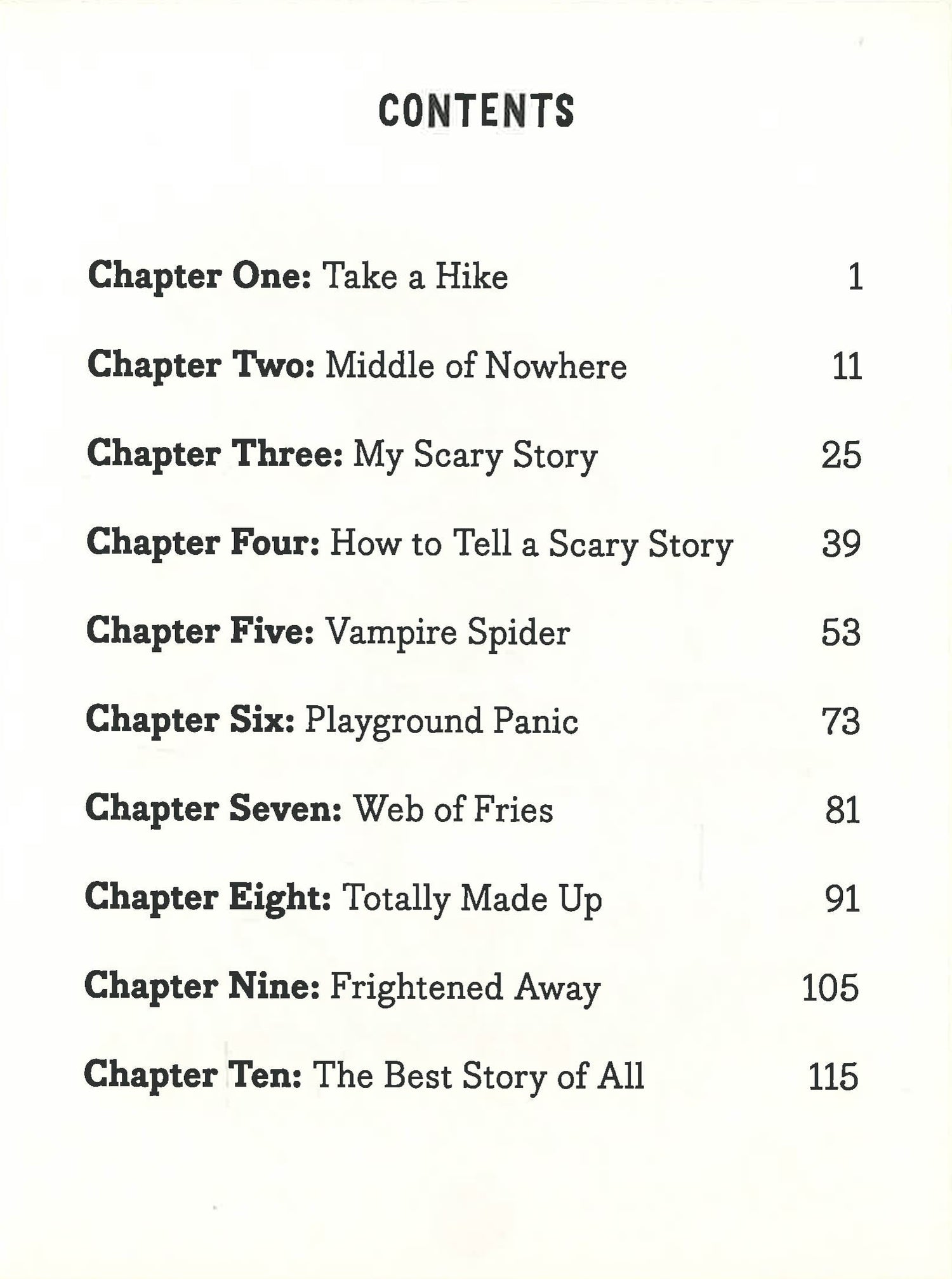 CONTENTS

Chapter One: Take a Hike 1

Chapter Two: Middle of Nowhere 11

Chapter Three: My Scary Story 25

Chapter Four: How to Tell a Scary Story 39

Chapter Five: Vampire Spider 53

Chapter Six: Playground Panic 73

Chapter Seven: Web of Fries 81

Chapter Eight: Totally Made Up 91

Chapter Nine: Frightened Away 105

Chapter Ten: The Best Story of All 115